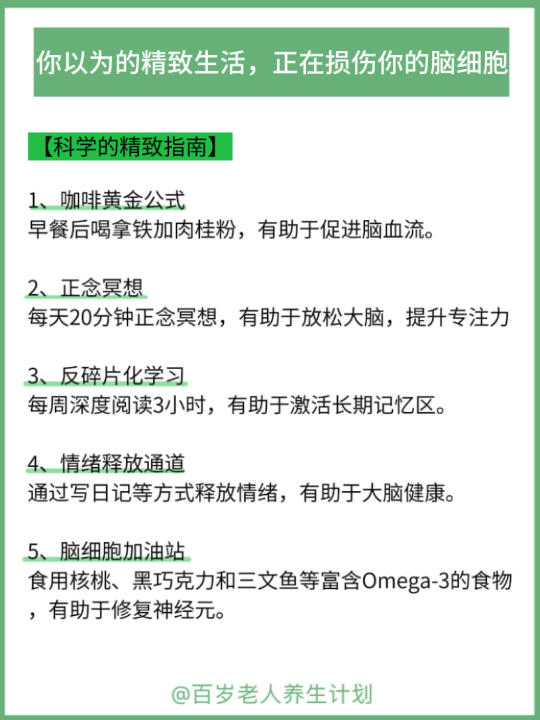 你以为的精致生活，正在损伤你的脑细胞

【科学的精致指南】

1、咖啡黄金公式
早餐后喝拿铁加肉桂粉，有助于促进脑血流。

2、正念冥想
每天20分钟正念冥想，有助于放松大脑，提升专注力

3、反碎片化学习
每周深度阅读3小时，有助于激活长期记忆区。

4、情绪释放通道
通过写日记等方式释放情绪，有助于大脑健康。

5、脑细胞加油站
食用核桃、黑巧克力和三文鱼等富含Omega-3的食物，有助于修复神经元。

@百岁老人养生计划